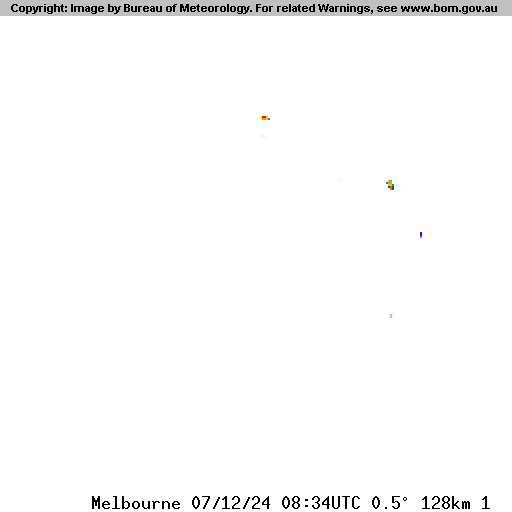 Copyright: Image by Bureau of Meteorology. For related Warnings, see www.bom.gov.au

Melbourne 07/12/24 08:34UTC 0.5° 128km 1